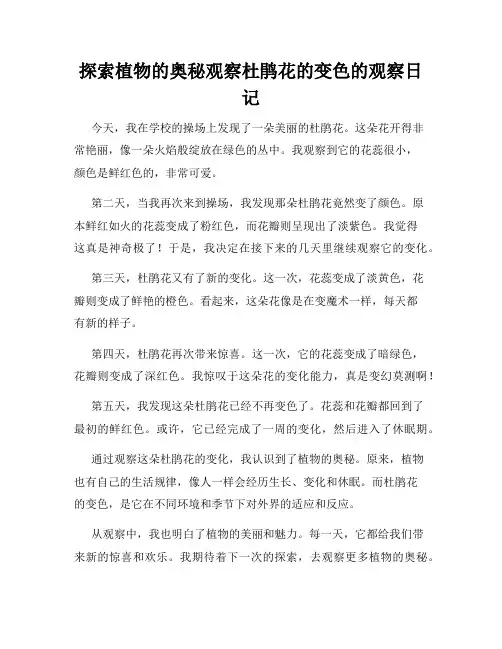 探索植物的奥秘观察杜鹃花的变色的观察日记

今天，我在学校的操场上发现了一朵美丽的杜鹃花。这朵花开得非常艳丽，像一朵火焰般绽放在绿色的丛中。我观察到它的花蕊很小，颜色是鲜红色的，非常可爱。

第二天，当我再次来到操场，我发现那朵杜鹃花竟然变了颜色。原本鲜红如火的花蕊变成了粉红色，而花瓣则呈现出了淡紫色。我觉得这真是神奇极了！于是，我决定在接下来的几天里继续观察它的变化。

第三天，杜鹃花又有了新的变化。这一次，花蕊变成了淡黄色，花瓣则变成了鲜艳的橙色。看起来，这朵花像是在变魔术一样，每天都有新的样子。

第四天，杜鹃花再次带来惊喜。这一次，它的花蕊变成了暗绿色，花瓣则变成了深红色。我惊叹于这朵花的变化能力，真是变幻莫测啊！

第五天，我发现这朵杜鹃花已经不再变色了。花蕊和花瓣都回到了最初的鲜红色。或许，它已经完成了一周的变化，然后进入了休眠期。

通过观察这朵杜鹃花的变化，我认识到了植物的奥秘。原来，植物也有自己的生活规律，像人一样会经历生长、变化和休眠。而杜鹃花的变色，是它在不同环境和季节下对外界的适应和反应。

从观察中，我也明白了植物的美丽和魅力。每一天，它都给我们带来新的惊喜和欢乐。我期待着下一次的探索，去观察更多植物的奥秘。